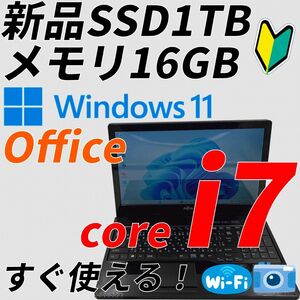 新品SSD1TB
メモリ16GB

Windows 11

Office

core i7

すぐ使える！

Wi-Fi